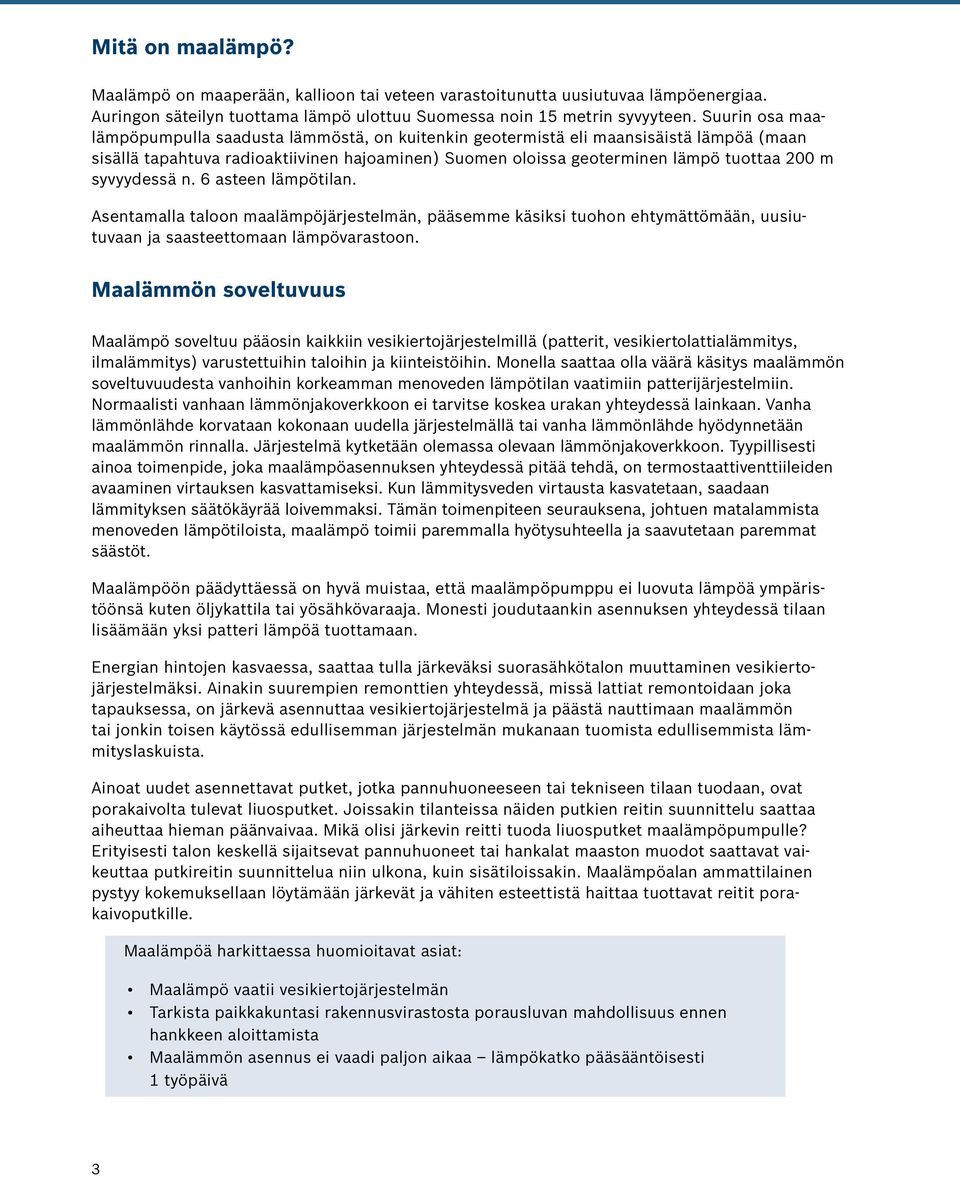 Mitä on maalämpö?

Maalämpö on maaperään, kallioon tai veteen varastoitunutta uusiutuvaa lämpöenergiaa. Auringon säteilyn tuottama lämpö ulottuu Suomessa noin 15 metrin syvyyteen. Suurin osa maalämpöpumpulla saadusta lämmöstä, on kuitenkin geotermistä eli maansisäistä lämpöä (maan sisällä tapahtuva radioaktiivinen hajoaminen) Suomen oloissa geoterminen lämpö tuottaa 200 m syvyydessä n. 6 asteen lämpötilan.

Asentamalla taloon maalämpöjärjestelmän, pääsemme käsiksi tuohon ehtymättömään, uusiutuvaan ja saasteettomaan lämpövarastoon.

Maalämmön soveltuvuus

Maalämpö soveltuu pääosin kaikkiin vesikiertojärjestelmillä (patterit, vesikiertolattialämmitys, ilmalämmitys) varustettuihin taloihin ja kiinteistöihin. Monella saattaa olla väärä käsitys maalämmön soveltuvuudesta vanhoihin korkeamman menoveden lämpötilan vaatimiin patterijärjestelmiin. Normaalisti vanhaan lämmönjakoverkkoon ei tarvitse koskea urakan yhteydessä lainkaan. Vanha lämmönlähde korvataan kokonaan uudella järjestelmällä tai vanha lämmönlähde hyödynnetään maalämmön rinnalla. Järjestelmä kytketään olemassa olevaan lämmönjakoverkkoon. Tyypillisesti ainoa toimenpide, joka maalämpöasennuksen yhteydessä pitää tehdä, on termostaattiventtiileiden avaaminen virtauksen kasvattamiseksi. Kun lämmitysveden virtausta kasvatetaan, saadaan lämmityksen säätökäyrää loivemmaksi. Tämän toimenpiteen seurauksena, johtuen matalammista menoveden lämpötiloista, maalämpö toimii paremmalla hyötysuhteella ja saavutetaan paremmat säästöt.

Maalämpöön päädyttäessä on hyvä muistaa, että maalämpöpumppu ei luovuta lämpöä ympäristöönsä kuten öljykattila tai yösähkövaraaja. Monesti joudutaankin asennuksen yhteydessä tilaan lisäämään yksi patteri lämpöä tuottamaan.

Energian hintojen kasvaessa, saattaa tulla järkeväksi suorasähkötalon muuttaminen vesikiertojärjestelmäksi. Ainakin suurempien remonttien yhteydessä, missä lattiat remontoidaan joka tapauksessa, on järkevä asennuttaa vesikiertojärjestelmä ja päästä nauttimaan maalämmön tai jonkin toisen käytössä edullisemman järjestelmän mukanaan tuomista edullisemmista lämmityslaskuista.

Ainoat uudet asennettavat putket, jotka pannuhuoneeseen tai tekniseen tilaan tuodaan, ovat porakaivolta tulevat liuosputket. Joissakin tilanteissa näiden putkien reitin suunnittelu saattaa aiheuttaa hieman päänvaivaa. Mikä olisi järkevin reitti tuoda liuosputket maalämpöpumpulle? Erityisesti talon keskellä sijaitsevat pannuhuoneet tai hankalat maaston muodot saattavat vaikeuttaa putkireitin suunnittelua niin ulkona, kuin sisätiloissakin. Maalämpöalan ammattilainen pystyy kokemuksellaan löytämään järkevät ja vähiten esteettistä haittaa tuottavat reitit porakaivoputkille.

Maalämpöä harkittaessa huomioitavat asiat:

• Maalämpö vaatii vesikiertojärjestelmän
• Tarkista paikkakuntasi rakennusvirastosta porausluvan mahdollisuus ennen hankkeen aloittamista
• Maalämmön asennus ei vaadi paljon aikaa – lämpökatko pääsääntöisesti 1 työpäivä

3